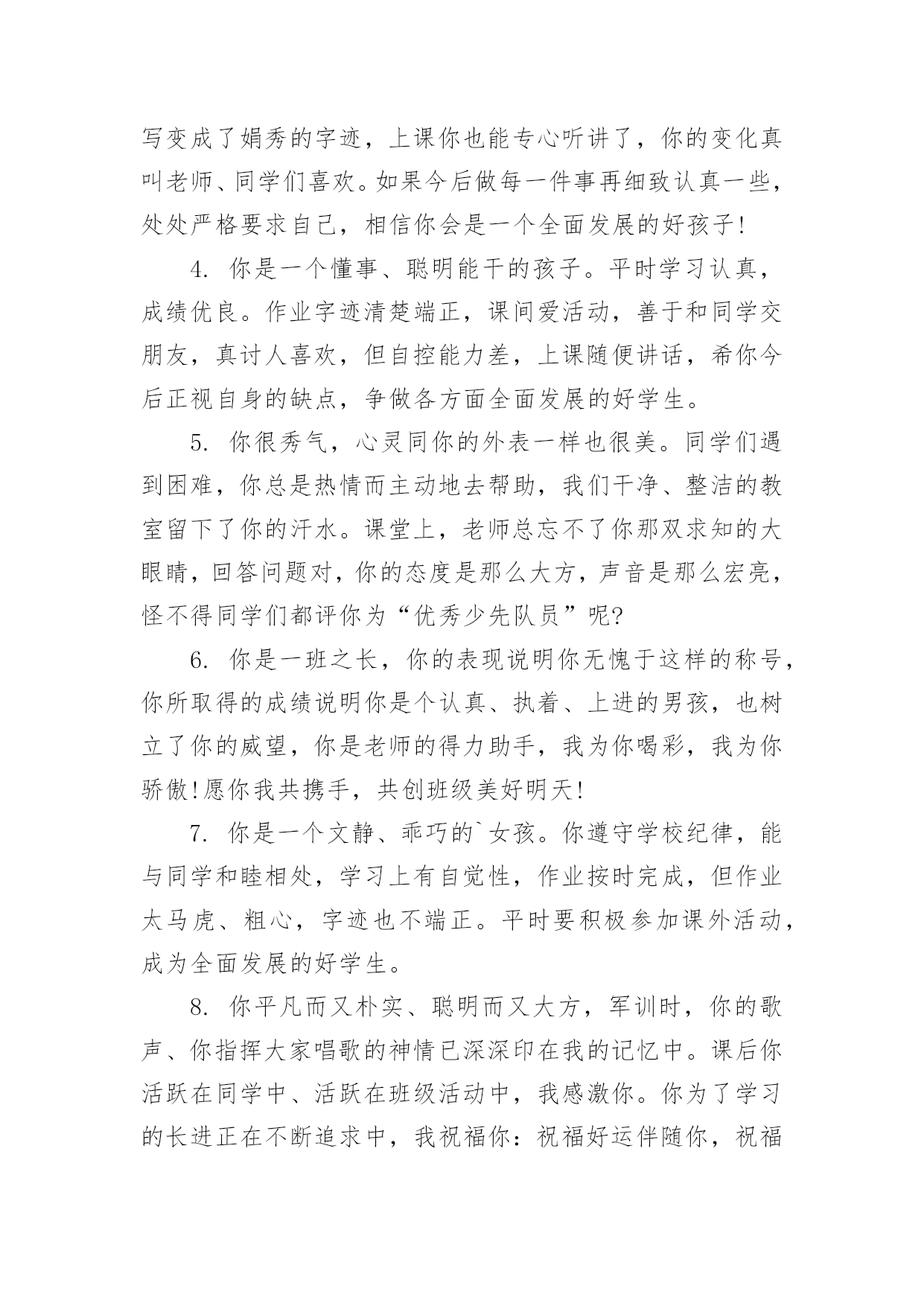 写变成了娟秀的字迹，上课你也能专心听讲了，你的变化真叫老师、同学们喜欢。如果今后做每一件事再细致认真一些，处处严格要求自己，相信你会是一个全面发展的好孩子！

4. 你是一个懂事、聪明能干的孩子。平时学习认真，成绩优良。作业字迹清楚端正，课间爱活动，善于和同学交朋友，真讨人喜欢，但自控能力差，上课随便讲话，希你今后正视自身的缺点，争做各方面全面发展的好学生。

5. 你很秀气，心灵同你的外表一样也很美。同学们遇到困难，你总是热情而主动地去帮助，我们干净、整洁的教室留下了你的汗水。课堂上，老师总忘不了你那双求知的大眼睛，回答问题对，你的态度是那么大方，声音是那么宏亮，怪不得同学们都评你为“优秀少先队员”呢?

6. 你是一班之长，你的表现说明你无愧于这样的称号，你所取得的成绩说明你是个认真、执着、上进的男孩，也树立了你的威望，你是老师的得力助手，我为你喝彩，我为你骄傲!愿你我共携手，共创班级美好明天!

7. 你是一个文静、乖巧的`女孩。你遵守学校纪律，能与同学和睦相处，学习上有自觉性，作业按时完成，但作业太马虎、粗心，字迹也不端正。平时要积极参加课外活动，成为全面发展的好学生。

8. 你平凡而又朴实、聪明而又大方，军训时，你的歌声、你指挥大家唱歌的神情已深深印在我的记忆中。课后你活跃在同学中、活跃在班级活动中，我感激你。你为了学习的长进正在不断追求中，我祝福你：祝福好运伴随你，祝福